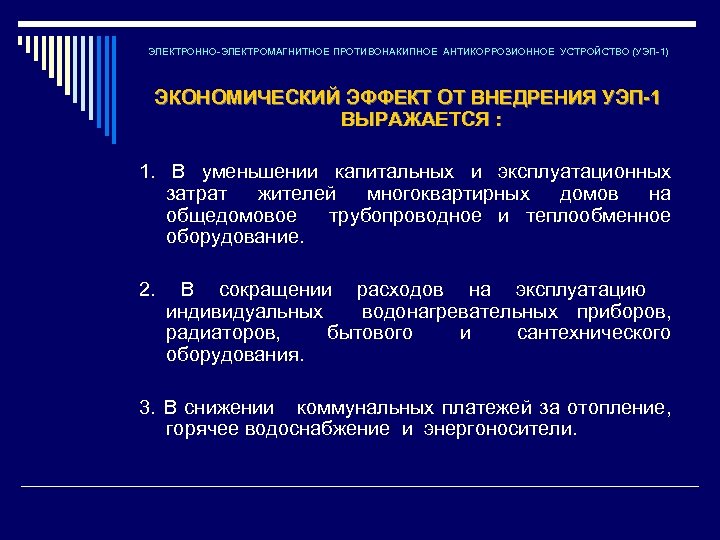 ЭЛЕКТРОННО-ЭЛЕКТРОМАГНИТНОЕ ПРОТИВОНАКИПНОЕ АНТИКОРРОЗИОННОЕ УСТРОЙСТВО (УЭП-1)

ЭКОНОМИЧЕСКИЙ ЭФФЕКТ ОТ ВНЕДРЕНИЯ УЭП-1 ВЫРАЖАЕТСЯ :

1. В уменьшении капитальных и эксплуатационных затрат жителей многоквартирных домов на общедомовое трубопроводное и теплообменное оборудование.

2. В сокращении расходов на эксплуатацию индивидуальных водонагревательных приборов, радиаторов, бытового и сантехнического оборудования.

3. В снижении коммунальных платежей за отопление, горячее водоснабжение и энергоносители.